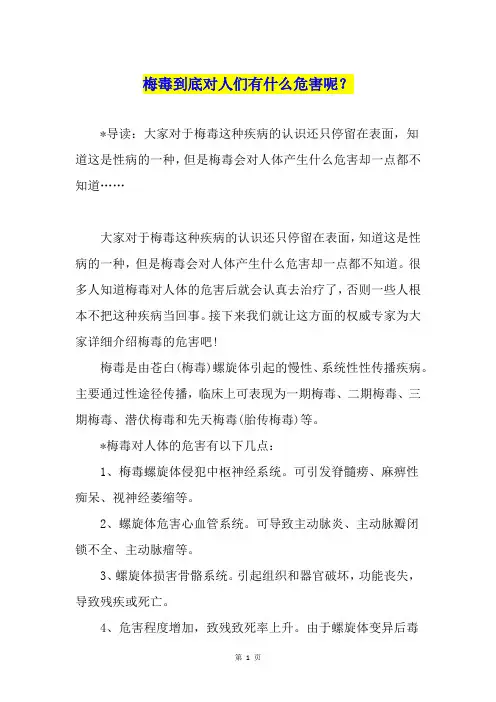 梅毒到底对人们有什么危害呢？

*导读：大家对于梅毒这种疾病的认识还只停留在表面，知道这是性病的一种，但是梅毒会对人体产生什么危害却一点都不知道……

大家对于梅毒这种疾病的认识还只停留在表面，知道这是性病的一种，但是梅毒会对人体产生什么危害却一点都不知道。很多人知道梅毒对人体的危害后就会认真去治疗了，否则一些人根本不把这种疾病当回事。接下来我们就让这方面的权威专家为大家详细介绍梅毒的危害吧！

梅毒是由苍白(梅毒)螺旋体引起的慢性、系统性性传播疾病。主要通过性途径传播，临床上可表现为一期梅毒、二期梅毒、三期梅毒、潜伏梅毒和先天梅毒(胎传梅毒)等。

*梅毒对人体的危害有以下几点：

1、梅毒螺旋体侵犯中枢神经系统。可引发脊髓痨、麻痹性痴呆、视神经萎缩等。

2、螺旋体危害心血管系统。可导致主动脉炎、主动脉瓣闭锁不全、主动脉瘤等。

3、螺旋体损害骨骼系统。引起组织和器官破坏，功能丧失，导致残疾或死亡。

4、危害程度增加，致残致死率上升。由于螺旋体变异后毒

第 1 页